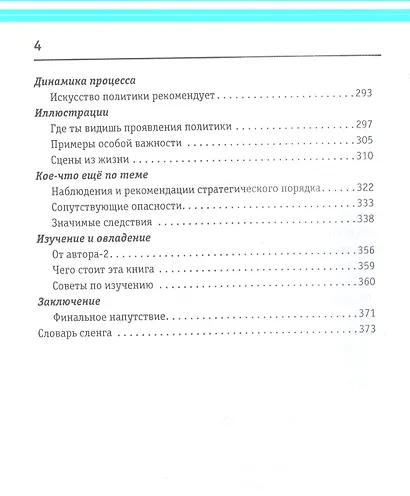 4

Динамика процесса

Искусство политики рекомендует 293

Иллюстрации

Где ты видишь проявления политики 297

Примеры особой важности 305

Сцены из жизни 310

Кое-что ещё по теме

Наблюдения и рекомендации стратегического порядка 322

Сопутствующие опасности 333

Значимые следствия 338

Изучение и овладение

От автора-2 356

Чего стоит эта книга 359

Советы по изучению 360

Заключение

Финальное напутствие 371

Словарь сленга 373